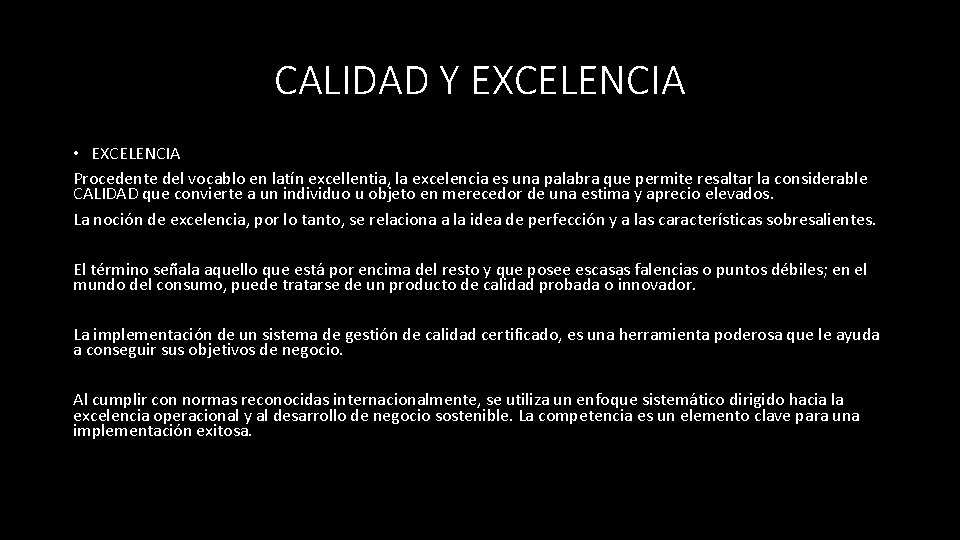 CALIDAD Y EXCELENCIA

• EXCELENCIA

Procedente del vocablo en latín excellentia, la excelencia es una palabra que permite resaltar la considerable CALIDAD que convierte a un individuo u objeto en merecedor de una estima y aprecio elevados.

La noción de excelencia, por lo tanto, se relaciona a la idea de perfección y a las características sobresalientes.

El término señala aquello que está por encima del resto y que posee escasas falencias o puntos débiles; en el mundo del consumo, puede tratarse de un producto de calidad probada o innovador.

La implementación de un sistema de gestión de calidad certificado, es una herramienta poderosa que le ayuda a conseguir sus objetivos de negocio.

Al cumplir con normas reconocidas internacionalmente, se utiliza un enfoque sistemático dirigido hacia la excelencia operacional y al desarrollo de negocio sostenible. La competencia es un elemento clave para una implementación exitosa.